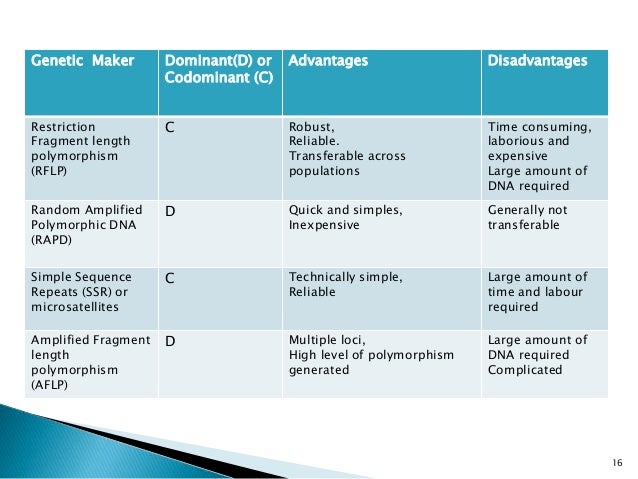 | Genetic Maker | Dominant(D) or Codominant (C) | Advantages | Disadvantages |
|---|---|---|---|
| Restriction Fragment length polymorphism (RFLP) | C | Robust, Reliable. Transferable across populations | Time consuming, laborious and expensive Large amount of DNA required |
| Random Amplified Polymorphic DNA (RAPD) | D | Quick and simples, Inexpensive | Generally not transferable |
| Simple Sequence Repeats (SSR) or microsatellites | C | Technically simple, Reliable | Large amount of time and labour required |
| Amplified Fragment length polymorphism (AFLP) | D | Multiple loci, High level of polymorphism generated | Large amount of DNA required Complicated |

16